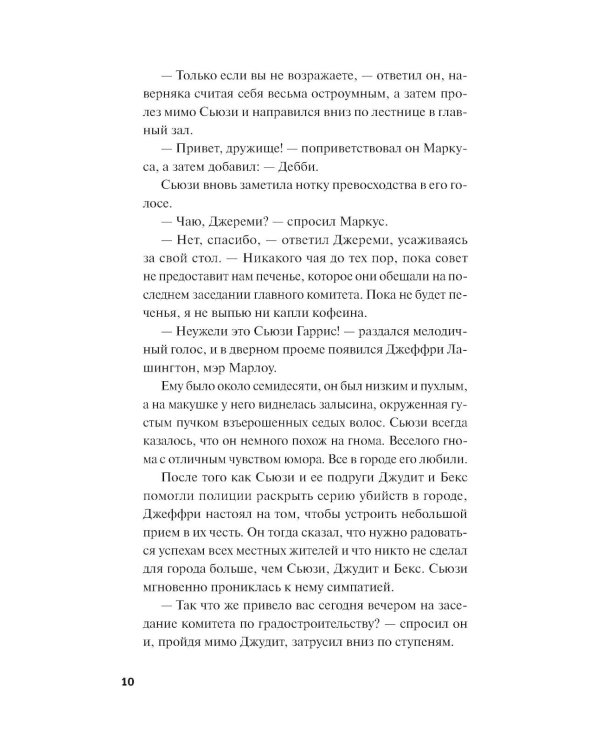 — Только если вы не возражаете, — ответил он, наверняка считая себя весьма остроумным, а затем пролез мимо Сьюзи и направился вниз по лестнице в главный зал.

— Привет, дружище! — поприветствовал он Маркуса, а затем добавил: — Дебби.

Сьюзи вновь заметила нотку превосходства в его голосе.

— Чаю, Джереми? — спросил Маркус.

— Нет, спасибо, — ответил Джереми, усаживаясь за свой стол. — Никакого чая до тех пор, пока совет не предоставит нам печенье, которое они обещали на последнем заседании главного комитета. Пока не будет печенья, я не выпью ни капли кофеина.

— Неужели это Сьюзи Гаррис! — раздался мелодичный голос, и в дверном проеме появился Джеффри Лашингтон, мэр Марлоу.

Ему было около семидесяти, он был низким и пухлым, а на макушке у него виднелась залысина, окруженная густым пучком взъерошенных седых волос. Сьюзи всегда казалось, что он немного похож на гнома. Веселого гнома с отличным чувством юмора. Все в городе его любили.

После того как Сьюзи и ее подруги Джудит и Бекс помогли полиции раскрыть серию убийств в городе, Джеффри настоял на том, чтобы устроить небольшой прием в их честь. Он тогда сказал, что нужно радоваться успехам всех местных жителей и что никто не сделал для города больше, чем Сьюзи, Джудит и Бекс. Сьюзи мгновенно прониклась к нему симпатией.

— Так что же привело вас сегодня вечером на заседание комитета по градостроительству? — спросил он и, пройдя мимо Джудит, затрусил вниз по ступеням.

10